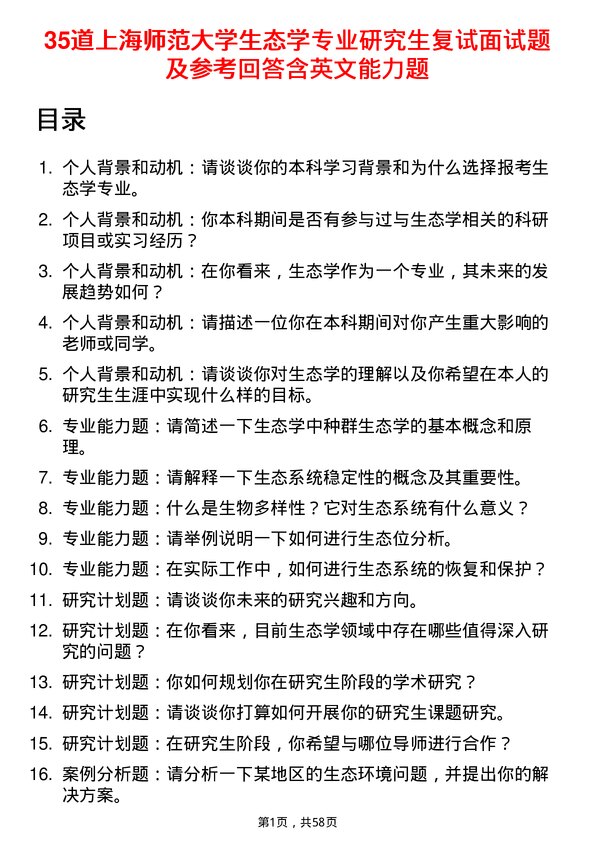 35道上海师范大学生态学专业研究生复试面试题及参考回答含英文能力题

目录

1. 个人背景和动机：请谈谈你的本科学习背景和为什么选择报考生态学专业。

2. 个人背景和动机：你本科期间是否有参与过与生态学相关的科研项目或实习经历？

3. 个人背景和动机：在你看来，生态学作为一个专业，其未来的发展趋势如何？

4. 个人背景和动机：请描述一位你在本科期间对你产生重大影响的老师或同学。

5. 个人背景和动机：请谈谈你对生态学的理解以及你希望在本人的研究生生涯中实现什么样的目标。

6. 专业能力题：请简述一下生态学中种群生态学的基本概念和原理。

7. 专业能力题：请解释一下生态系统稳定性的概念及其重要性。

8. 专业能力题：什么是生物多样性？它对生态系统有什么意义？

9. 专业能力题：请举例说明一下如何进行生态位分析。

10. 专业能力题：在实际工作中，如何进行生态系统的恢复和保护？

11. 研究计划题：请谈谈你未来的研究兴趣和方向。

12. 研究计划题：在你看来，目前生态学领域中存在哪些值得深入研究的问题？

13. 研究计划题：你如何规划你在研究生阶段的学术研究？

14. 研究计划题：请谈谈你打算如何开展你的研究生课题研究。

15. 研究计划题：在研究生阶段，你希望与哪位导师进行合作？

16. 案例分析题：请分析一下某地区的生态环境问题，并提出你的解决方案。

第1页，共58页